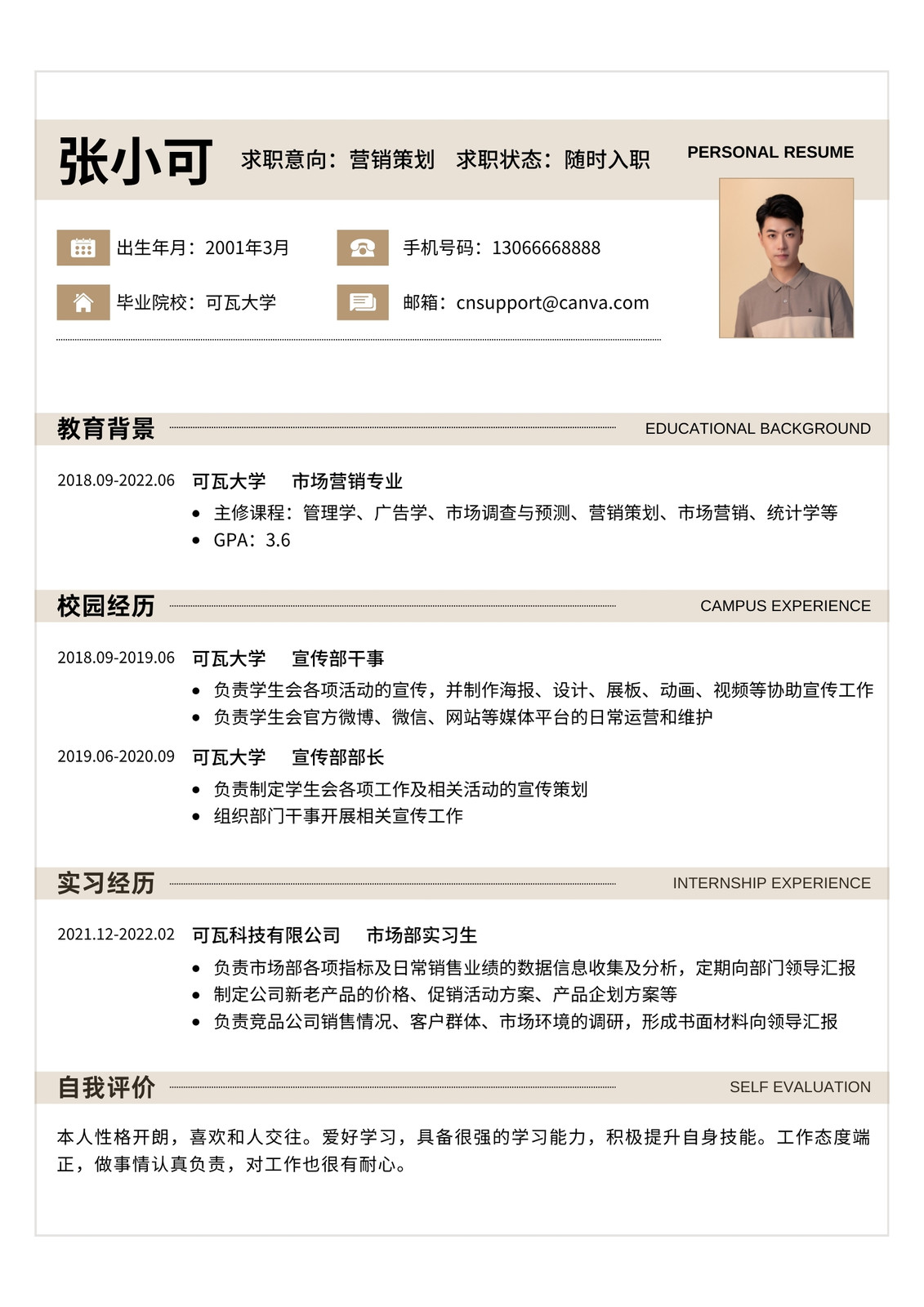 张小可 求职意向：营销策划 求职状态：随时入职

PERSONAL RESUME

出生年月：2001年3月

手机号码：13066668888

毕业院校：可瓦大学

邮箱：cnsupport@canva.com

教育背景 EDUCATIONAL BACKGROUND

2018.09-2022.06 可瓦大学 市场营销专业

- 主修课程：管理学、广告学、市场调查与预测、营销策划、市场营销、统计学等
- GPA：3.6

校园经历 CAMPUS EXPERIENCE

2018.09-2019.06 可瓦大学 宣传部干事

- 负责学生会各项活动的宣传，并制作海报、设计、展板、动画、视频等协助宣传工作
- 负责学生会官方微博、微信、网站等媒体平台的日常运营和维护

2019.06-2020.09 可瓦大学 宣传部部长

- 负责制定学生会各项工作及相关活动的宣传策划
- 组织部门干事开展相关宣传工作

实习经历 INTERNSHIP EXPERIENCE

2021.12-2022.02 可瓦科技有限公司 市场部实习生

- 负责市场部各项指标及日常销售业绩的数据信息收集及分析，定期向部门领导汇报
- 制定公司新老产品的价格、促销活动方案、产品企划方案等
- 负责竞品公司销售情况、客户群体、市场环境的调研，形成书面材料向领导汇报

自我评价 SELF EVALUATION

本人性格开朗，喜欢和人交往。爱好学习，具备很强的学习能力，积极提升自身技能。工作态度端正，做事情认真负责，对工作也很有耐心。